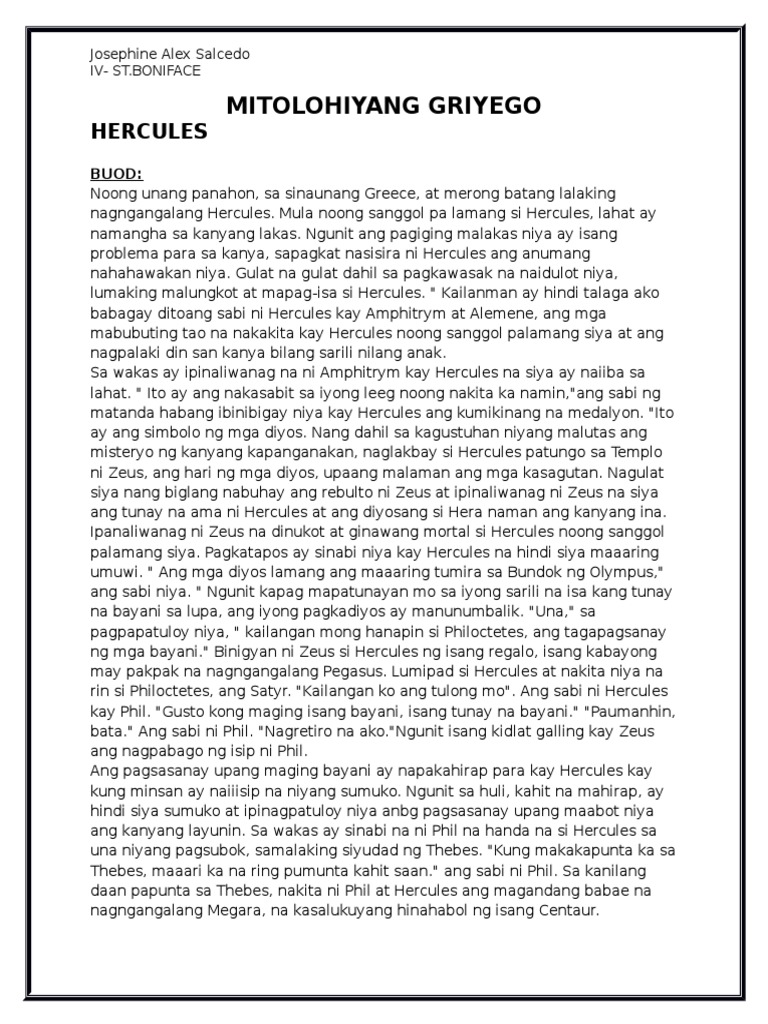 Josephine Alex Salcedo
IV- ST.BONIFACE

MITOLOHIYANG GRIYEGO

HERCULES

BUOD:
Noong unang panahon, sa sinaunang Greece, at merong batang lalaking nagngangalang Hercules. Mula noong sanggol pa lamang si Hercules, lahat ay namangha sa kanyang lakas. Ngunit ang pagiging malakas niya ay isang problema para sa kanya, sapagkat nasisira ni Hercules ang anumang nahahawakan niya. Gulat na gulat dahil sa pagkawasak na naidulot niya, lumaking malungkot at mapag-isa si Hercules. " Kailanman ay hindi talaga ako babagay ditoang sabi ni Hercules kay Amphitrym at Alemene, ang mga mabubuting tao na nakakita kay Hercules noong sanggol palamang siya at ang nagpalaki din san kanya bilang sarili nilang anak.
Sa wakas ay ipinaliwanag na ni Amphitrym kay Hercules na siya ay naiiba sa lahat. " Ito ay ang nakasabit sa iyong leeg noong nakita ka namin,"ang sabi ng matanda habang ibinibigay niya kay Hercules ang kumikinang na medalyon. "Ito ay ang simbolo ng mga diyos. Nang dahil sa kagustuhan niyang malutas ang misteryo ng kanyang kapanganakan, naglakbay si Hercules patungo sa Templo ni Zeus, ang hari ng mga diyos, upaang malaman ang mga kasagutan. Nagulat siya nang biglang nabuhay ang rebulto ni Zeus at ipinaliwanag ni Zeus na siya ang tunay na ama ni Hercules at ang diyosang si Hera naman ang kanyang ina. Ipanaliwanag ni Zeus na dinukot at ginawang mortal si Hercules noong sanggol palamang siya. Pagkatapos ay sinabi niya kay Hercules na hindi siya maaaring umuwi. " Ang mga diyos lamang ang maaaring tumira sa Bundok ng Olympus," ang sabi niya. " Ngunit kapag mapatunayan mo sa iyong sarili na isa kang tunay na bayani sa lupa, ang iyong pagkadiyos ay manunumbalik. "Una," sa pagpapatuloy niya, " kailangan mong hanapin si Philoctetes, ang tagapagsanay ng mga bayani." Binigyan ni Zeus si Hercules ng isang regalo, isang kabayong may pakpak na nagngangalang Pegasus. Lumipad si Hercules at nakita niya na rin si Philoctetes, ang Satyr. "Kailangan ko ang tulong mo". Ang sabi ni Hercules kay Phil. "Gusto kong maging isang bayani, isang tunay na bayani." "Paumanhin, bata." Ang sabi ni Phil. "Nagretiro na ako."Ngunit isang kidlat galling kay Zeus ang nagpabago ng isip ni Phil.
Ang pagsasanay upang maging bayani ay napakahirap para kay Hercules kay kung minsan ay naiiisip na niyang sumuko. Ngunit sa huli, kahit na mahirap, ay hindi siya sumuko at ipinagpatuloy niya anbg pagsasanay upang maabot niya ang kanyang layunin. Sa wakas ay sinabi na ni Phil na handa na si Hercules sa una niyang pagsubok, samalaking siyudad ng Thebes. "Kung makakapunta ka sa Thebes, maaari ka na ring pumunta kahit saan." ang sabi ni Phil. Sa kanilang daan papunta sa Thebes, nakita ni Phil at Hercules ang magandang babae na nagngangalang Megara, na kasalukuyang hinahabol ng isang Centaur.